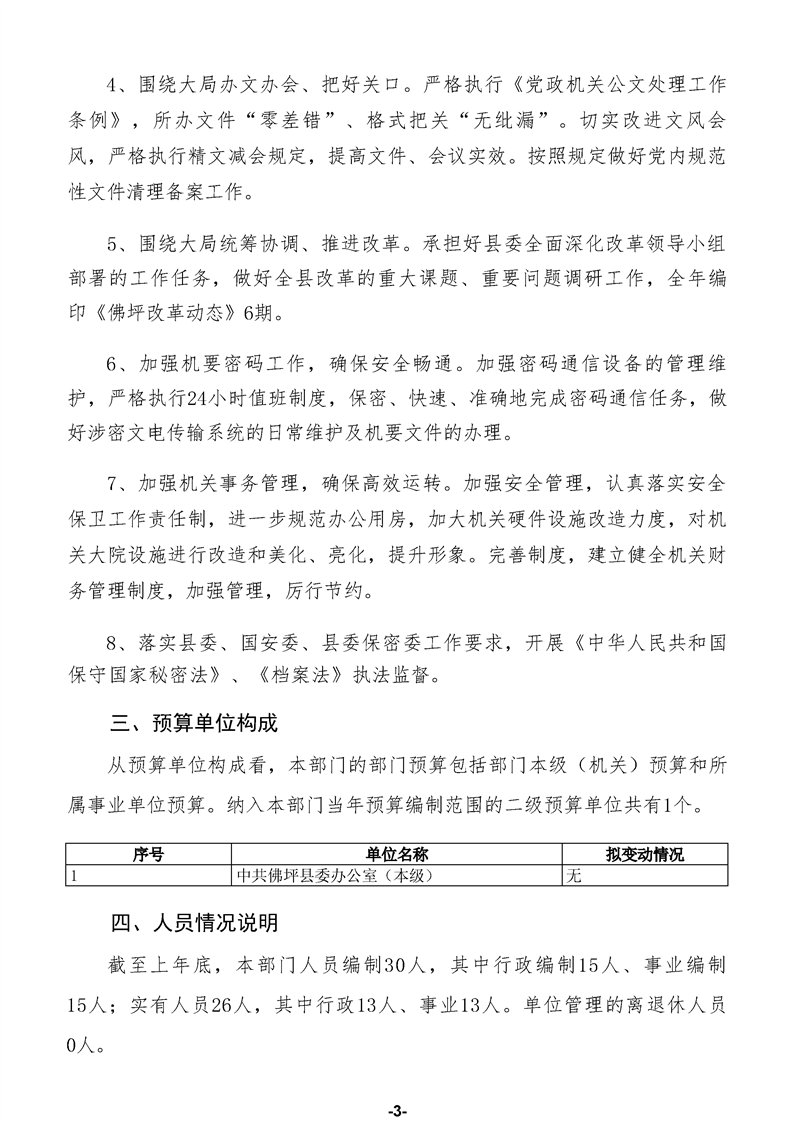 4、围绕大局办文办会、把好关口。严格执行《党政机关公文处理工作条例》，所办文件“零差错”、格式把关“无纰漏”。切实改进文风会风，严格执行精文减会规定，提高文件、会议实效。按照规定做好党内规范性文件清理备案工作。

5、围绕大局统筹协调、推进改革。承担好县委全面深化改革领导小组部署的工作任务，做好全县改革的重大课题、重要问题调研工作，全年编印《佛坪改革动态》6期。

6、加强机要密码工作，确保安全畅通。加强密码通信设备的管理维护，严格执行24小时值班制度，保密、快速、准确地完成密码通信任务，做好涉密文电传输系统的日常维护及机要文件的办理。

7、加强机关事务管理，确保高效运转。加强安全管理，认真落实安全保卫工作责任制，进一步规范办公用房，加大机关硬件设施改造力度，对机关大院设施进行改造和美化、亮化，提升形象。完善制度，建立健全机关财务管理制度，加强管理，厉行节约。

8、落实县委、国安委、县委保密委工作要求，开展《中华人民共和国保守国家秘密法》、《档案法》执法监督。

三、预算单位构成

从预算单位构成看，本部门的部门预算包括部门本级（机关）预算和所属事业单位预算。纳入本部门当年预算编制范围的二级预算单位共有1个。

| 序号 | 单位名称 | 拟变动情况 |
|---|---|---|
| 1 | 中共佛坪县委办公室（本级） | 无 |

四、人员情况说明

截至上年底，本部门人员编制30人，其中行政编制15人、事业编制15人；实有人员26人，其中行政13人、事业13人。单位管理的离退休人员0人。

-3-